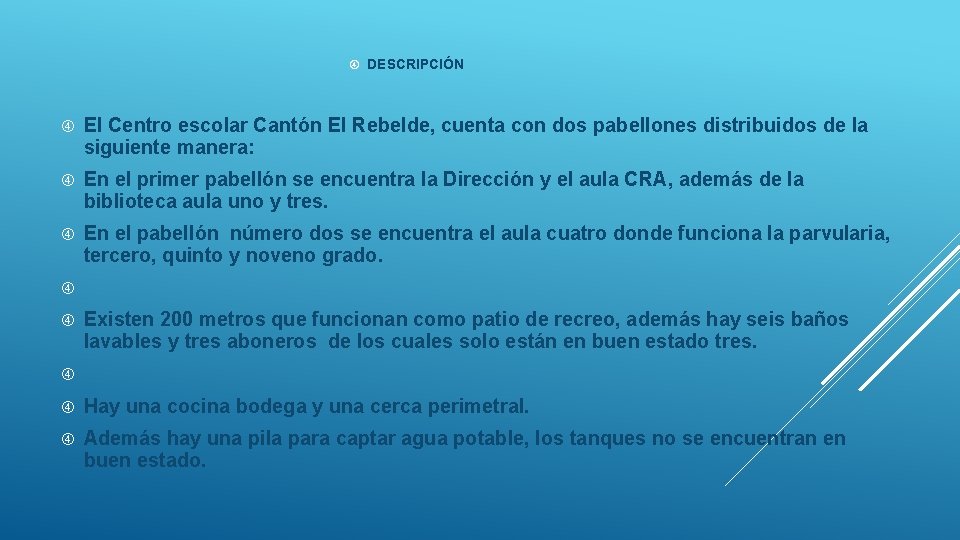 DESCRIPCIÓN

El Centro escolar Cantón El Rebelde, cuenta con dos pabellones distribuidos de la siguiente manera:

En el primer pabellón se encuentra la Dirección y el aula CRA, además de la biblioteca aula uno y tres.

En el pabellón número dos se encuentra el aula cuatro donde funciona la parvularia, tercero, quinto y noveno grado.

Existen 200 metros que funcionan como patio de recreo, además hay seis baños lavables y tres aboneros de los cuales solo están en buen estado tres.

Hay una cocina bodega y una cerca perimetral.

Además hay una pila para captar agua potable, los tanques no se encuentran en buen estado.